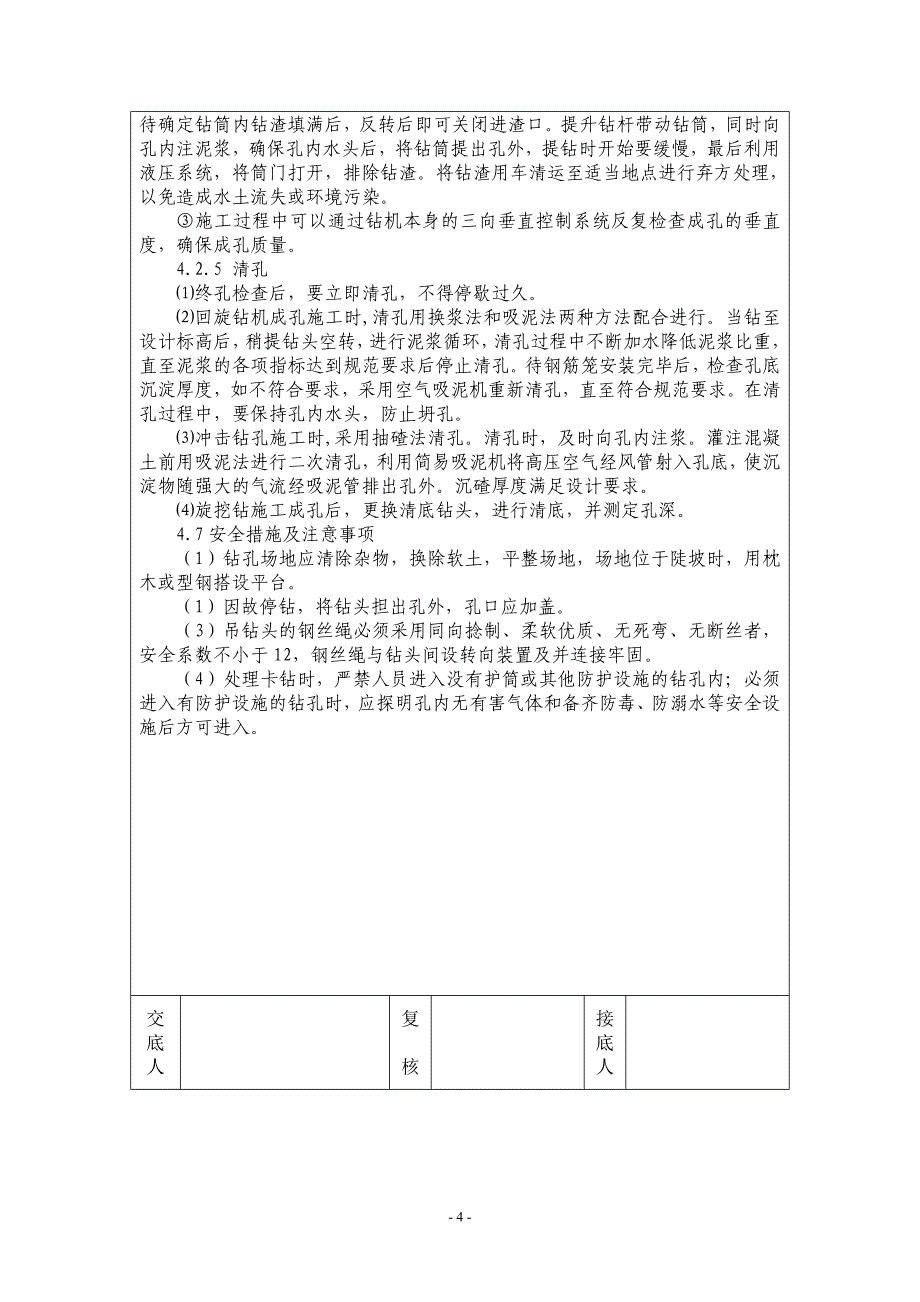 待确定钻筒内钻渣填满后，反转后即可关闭进渣口。提升钻杆带动钻筒，同时向孔内注泥浆，确保孔内水头后，将钻筒提出孔外，提钻时开始要缓慢，最后利用液压系统，将筒门打开，排除钻渣。将钻渣用车清运至适当地点进行弃方处理，以免造成水土流失或环境污染。

③施工过程中可以通过钻机本身的三向垂直控制系统反复检查成孔的垂直度，确保成孔质量。

4.2.5 清孔

⑴终孔检查后，要立即清孔，不得停歇过久。

⑵回旋钻机成孔施工时，清孔用换浆法和吸泥法两种方法配合进行。当钻至设计标高后，稍提钻头空转，进行泥浆循环，清孔过程中不断加水降低泥浆比重，直至泥浆的各项指标达到规范要求后停止清孔。待钢筋笼安装完毕后，检查孔底沉淀厚度，如不符合要求，采用空气吸泥机重新清孔，直至符合规范要求。在清孔过程中，要保持孔内水头，防止坍孔。

⑶冲击钻孔施工时，采用抽碴法清孔。清孔时，及时向孔内注浆。灌注混凝土前用吸泥法进行二次清孔，利用简易吸泥机将高压空气经风管射入孔底，使沉淀物随强大的气流经吸泥管排出孔外。沉碴厚度满足设计要求。

⑷旋挖钻施工成孔后，更换清底钻头，进行清底，并测定孔深。

4.7 安全措施及注意事项

（1）钻孔场地应清除杂物，换除软土，平整场地，场地位于陡坡时，用枕木或型钢搭设平台。

（1）因故停钻，将钻头担出孔外，孔口应加盖。

（3）吊钻头的钢丝绳必须采用同向捻制、柔软优质、无死弯、无断丝者，安全系数不小于 12，钢丝绳与钻头间设转向装置及并连接牢固。

（4）处理卡钻时，严禁人员进入没有护筒或其他防护设施的钻孔内；必须进入有防护设施的钻孔时，应探明孔内无有害气体和备齐防毒、防溺水等安全设施后方可进入。

| 交底人 | | 复核 | | 接底人 | |
|---|---|---|---|---|---|

- 4 -